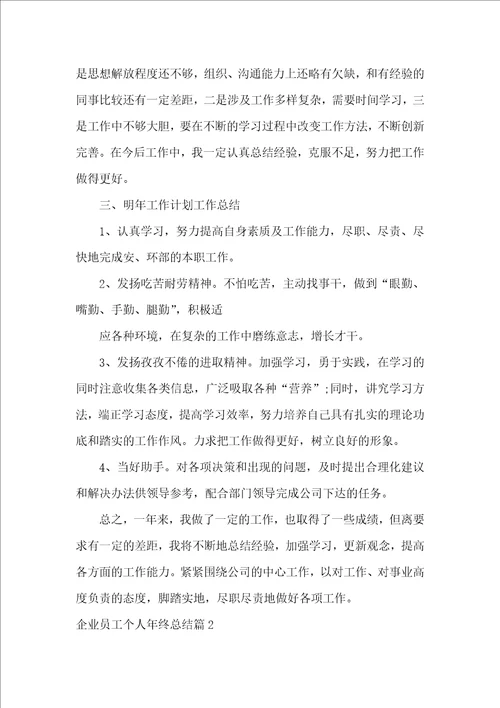 是思想解放程度还不够，组织、沟通能力上还略有欠缺，和有经验的同事比较还有一定差距，二是涉及工作多样复杂，需要时间学习，三是工作中不够大胆，要在不断的学习过程中改变工作方法，不断创新完善。在今后工作中，我一定认真总结经验，克服不足，努力把工作做得更好。

三、明年工作计划工作总结

1、认真学习，努力提高自身素质及工作能力，尽职、尽责、尽快地完成安、环部的本职工作。

2、发扬吃苦耐劳精神。不怕吃苦，主动找事干，做到“眼勤、嘴勤、手勤、腿勤”，积极适

应各种环境，在复杂的工作中磨练意志，增长才干。

3、发扬孜孜不倦的进取精神。加强学习，勇于实践，在学习的同时注意收集各类信息，广泛吸取各种“营养”;同时，讲究学习方法，端正学习态度，提高学习效率，努力培养自己具有扎实的理论功底和踏实的工作作风。力求把工作做得更好，树立良好的形象。

4、当好助手。对各项决策和出现的问题，及时提出合理化建议和解决办法供领导参考，配合部门领导完成公司下达的任务。

总之，一年来，我做了一定的工作，也取得了一些成绩，但离要求有一定的差距，我将不断地总结经验，加强学习，更新观念，提高各方面的工作能力。紧紧围绕公司的中心工作，以对工作、对事业高度负责的态度，脚踏实地，尽职尽责地做好各项工作。

企业员工个人年终总结篇2